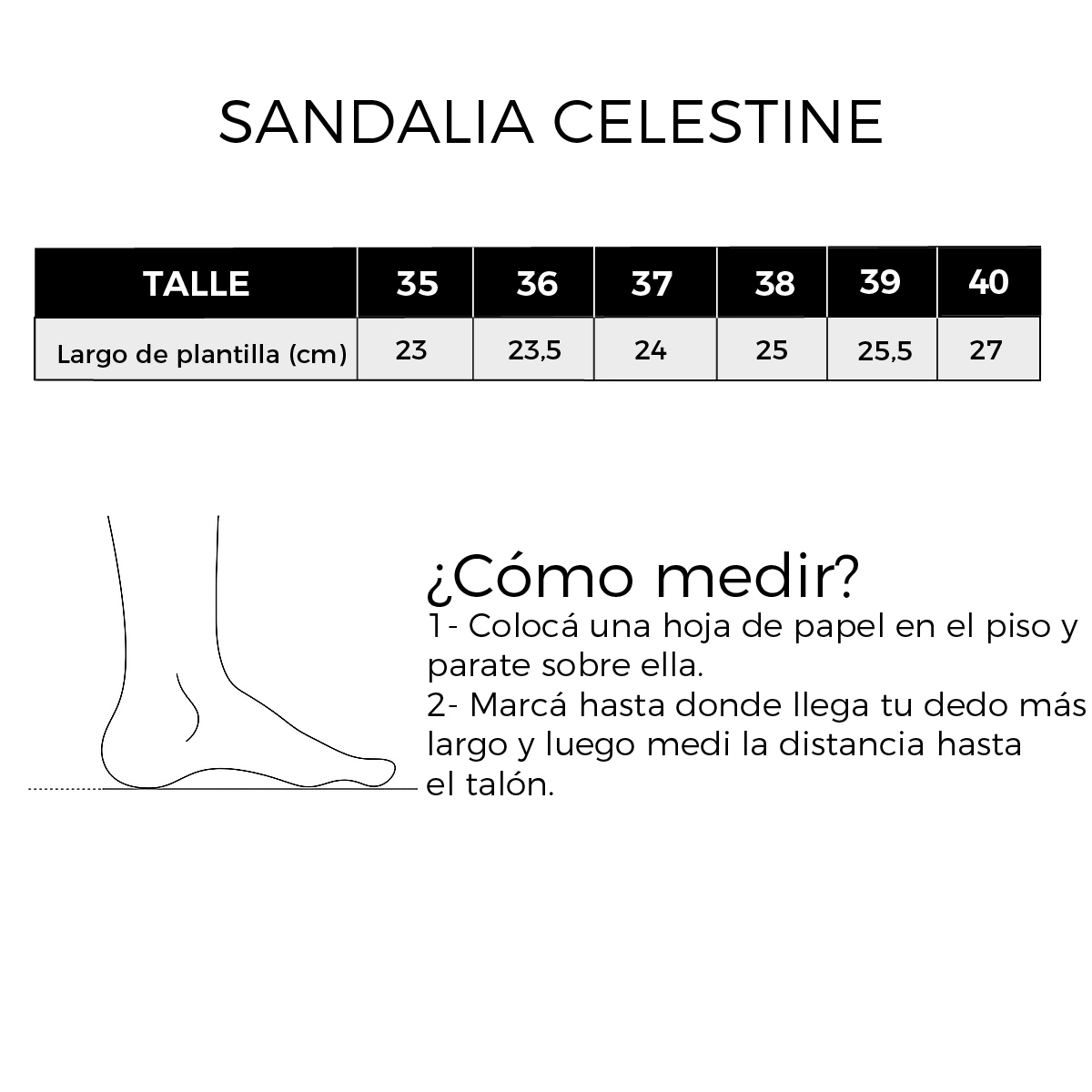 SANDALIA CELESTINE

| TALLE | 35 | 36 | 37 | 38 | 39 | 40 |
|---|---|---|---|---|---|---|
| Largo de plantilla (cm) | 23 | 23,5 | 24 | 25 | 25,5 | 27 |

¿Cómo medir?
1- Colocá una hoja de papel en el piso y parate sobre ella.
2- Marcá hasta donde llega tu dedo más largo y luego medi la distancia hasta el talón.